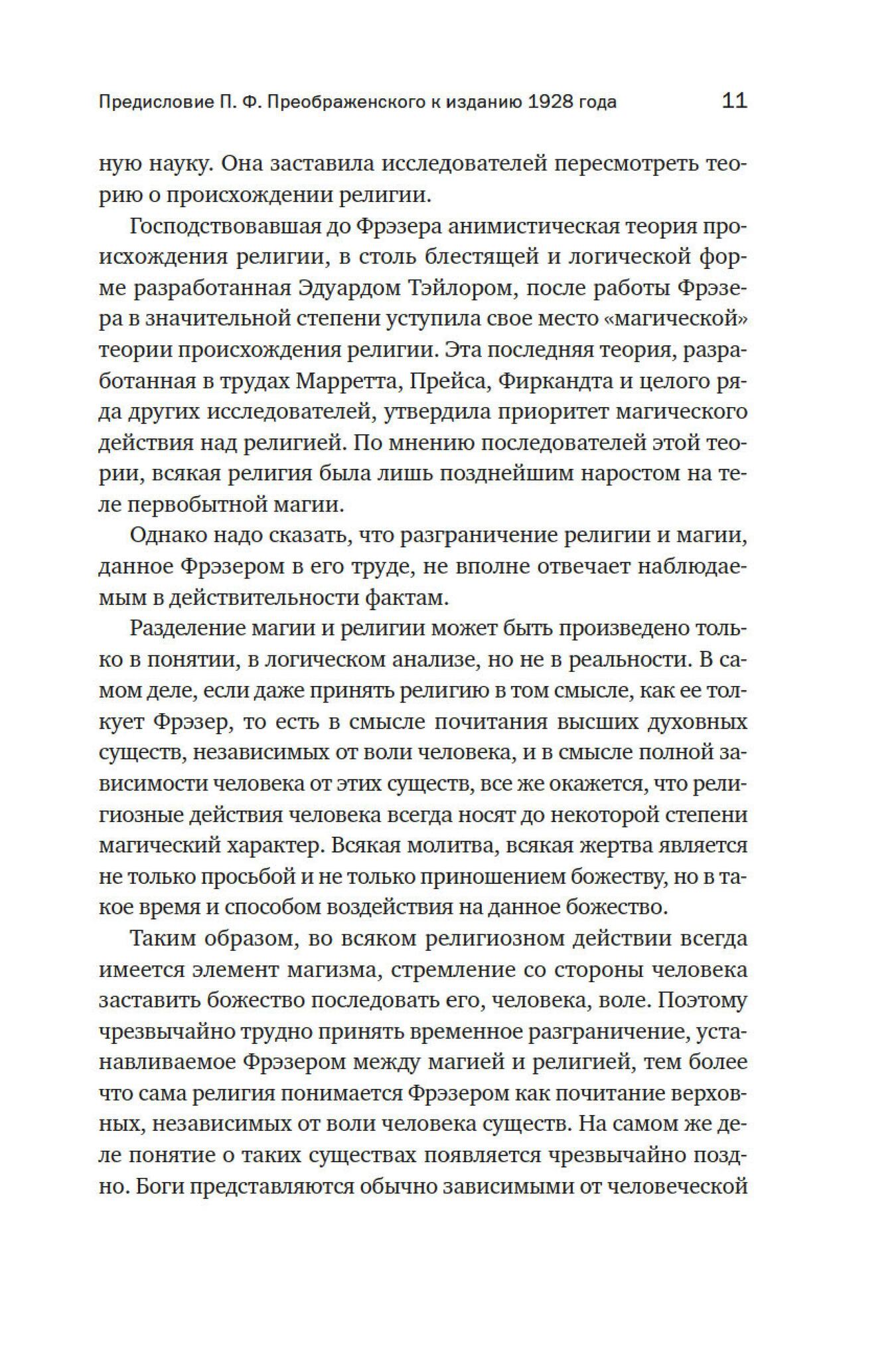 Предисловие П. Ф. Преображенского к изданию 1928 года 11

ную науку. Она заставила исследователей пересмотреть теорию о происхождении религии.

Господствовавшая до Фрэзера анимистическая теория происхождения религии, в столь блестящей и логической форме разработанная Эдуардом Тэйлором, после работы Фрэзера в значительной степени уступила свое место «магической» теории происхождения религии. Эта последняя теория, разработанная в трудах Марретта, Прейса, Фиркандта и целого ряда других исследователей, утвердила приоритет магического действия над религией. По мнению последователей этой теории, всякая религия была лишь позднейшим наростом на теле первобытной магии.

Однако надо сказать, что разграничение религии и магии, данное Фрэзером в его труде, не вполне отвечает наблюдаемым в действительности фактам.

Разделение магии и религии может быть произведено только в понятии, в логическом анализе, но не в реальности. В самом деле, если даже принять религию в том смысле, как ее толкует Фрэзер, то есть в смысле почитания высших духовных существ, независимых от воли человека, и в смысле полной зависимости человека от этих существ, все же окажется, что религиозные действия человека всегда носят до некоторой степени магический характер. Всякая молитва, всякая жертва является не только просьбой и не только приношением божеству, но в такое время и способом воздействия на данное божество.

Таким образом, во всяком религиозном действии всегда имеется элемент магизма, стремление со стороны человека заставить божество последовать его, человека, воле. Поэтому чрезвычайно трудно принять временное разграничение, устанавливаемое Фрэзером между магией и религией, тем более что сама религия понимается Фрэзером как почитание верховных, независимых от воли человека существ. На самом же деле понятие о таких существах появляется чрезвычайно поздно. Боги представляются обычно зависимыми от человеческой